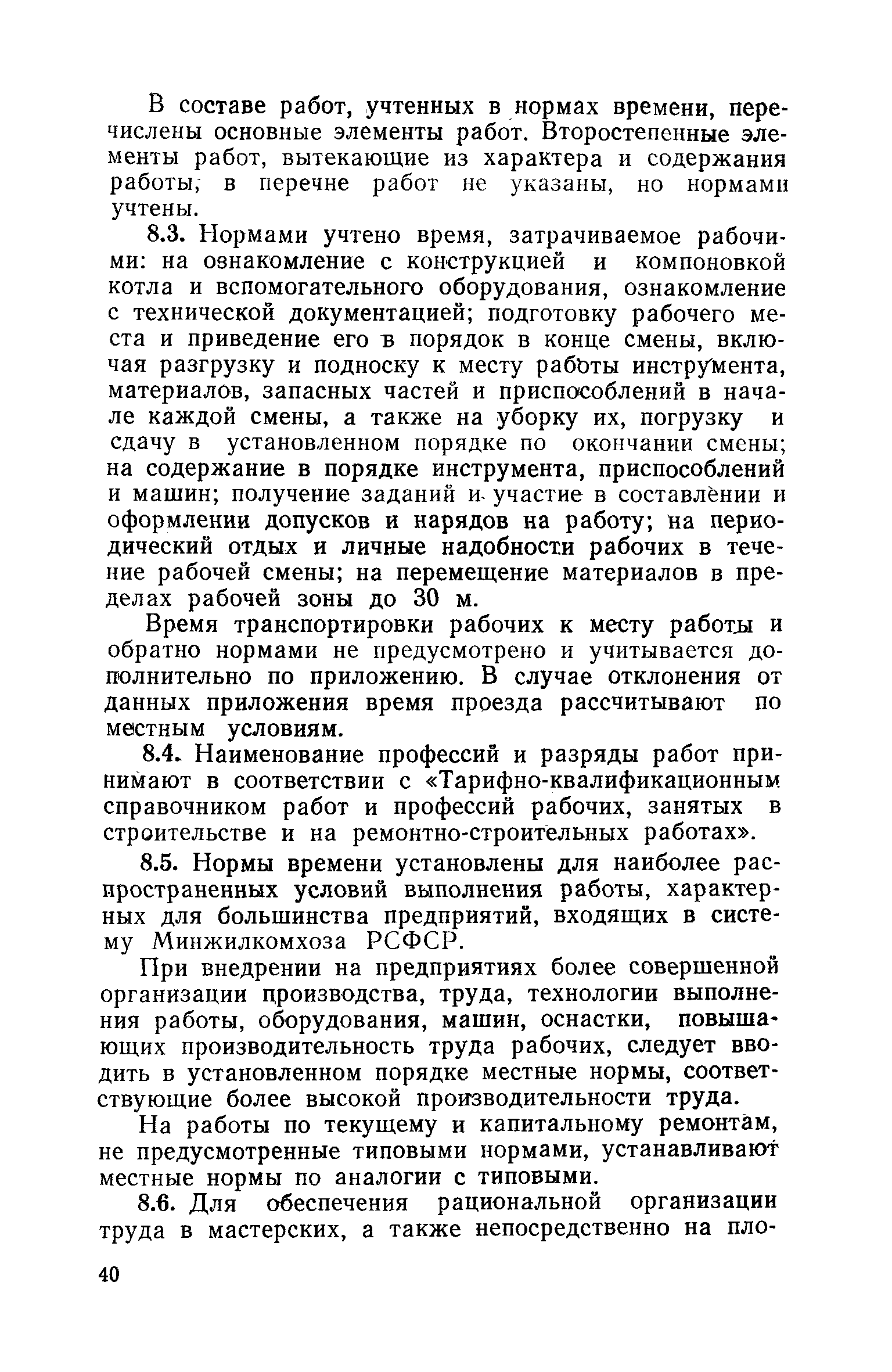 В составе работ, учтенных в нормах времени, перечислены основные элементы работ. Второстепенные элементы работ, вытекающие из характера и содержания работы, в перечне работ не указаны, но нормами учтены.

8.3. Нормами учтено время, затрачиваемое рабочими: на ознакомление с конструкцией и компоновкой котла и вспомогательного оборудования, ознакомление с технической документацией; подготовку рабочего места и приведение его в порядок в конце смены, включая разгрузку и подноску к месту работы инструмента, материалов, запасных частей и приспособлений в начале каждой смены, а также на уборку их, погрузку и сдачу в установленном порядке по окончании смены; на содержание в порядке инструмента, приспособлений и машин; получение заданий и участие в составлении и оформлении допусков и нарядов на работу; на периодический отдых и личные надобности рабочих в течение рабочей смены; на перемещение материалов в пределах рабочей зоны до 30 м.

Время транспортировки рабочих к месту работы и обратно нормами не предусмотрено и учитывается дополнительно по приложению. В случае отклонения от данных приложения время проезда рассчитывают по местным условиям.

8.4. Наименование профессий и разряды работ принимают в соответствии с «Тарифно-квалификационным справочником работ и профессий рабочих, занятых в строительстве и на ремонтно-строительных работах».

8.5. Нормы времени установлены для наиболее распространенных условий выполнения работы, характерных для большинства предприятий, входящих в систему Минжилкомхоза РСФСР.

При внедрении на предприятиях более совершенной организации производства, труда, технологии выполнения работы, оборудования, машин, оснастки, повышающих производительность труда рабочих, следует вводить в установленном порядке местные нормы, соответствующие более высокой производительности труда.

На работы по текущему и капитальному ремонтам, не предусмотренные типовыми нормами, устанавливают местные нормы по аналогии с типовыми.

8.6. Для обеспечения рациональной организации труда в мастерских, а также непосредственно на пло-

40